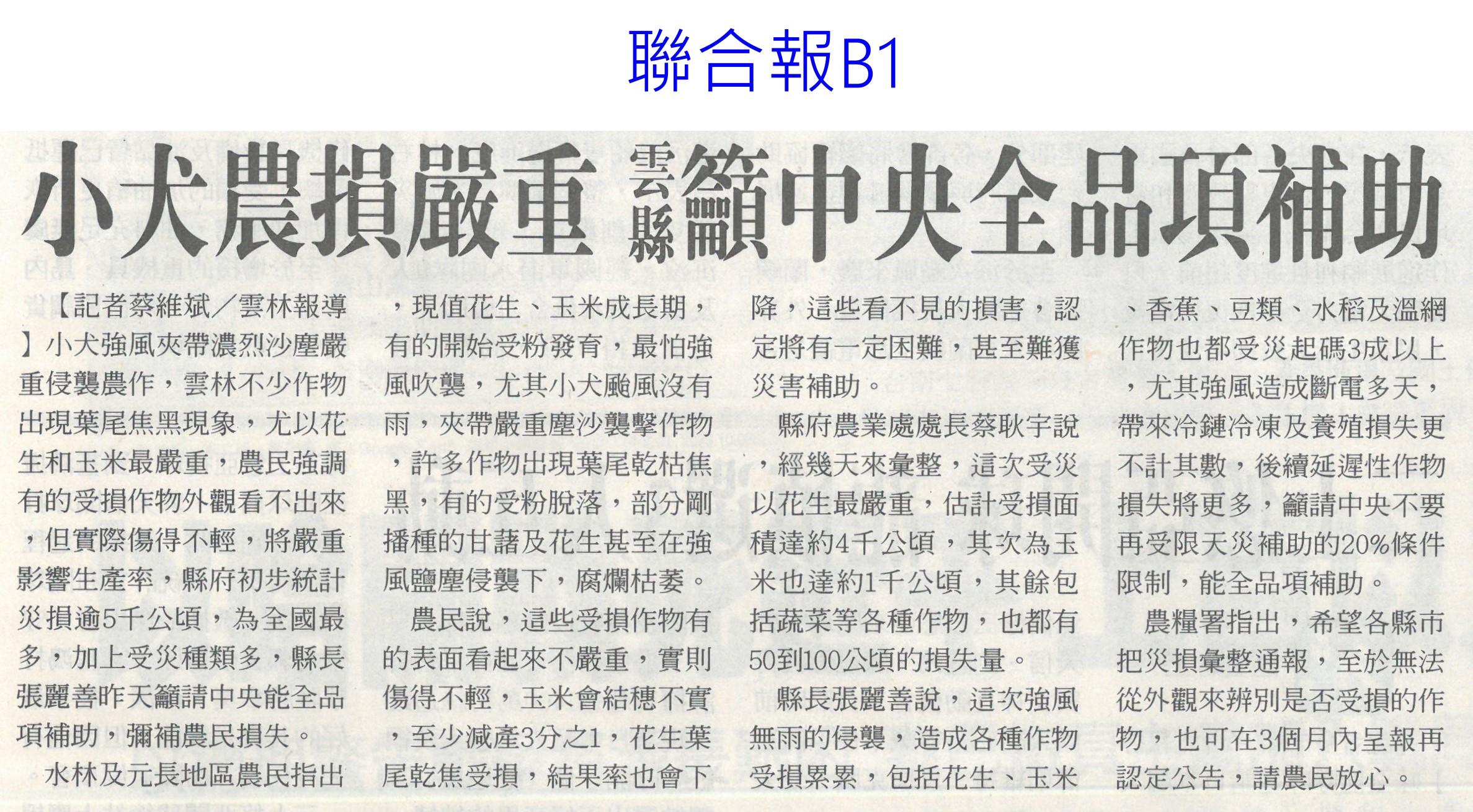 聯合報B1

小犬農損嚴重 雲縣籲中央全品項補助

【記者蔡維斌／雲林報導】小犬強風夾帶濃烈沙塵嚴重侵襲農作，雲林不少作物出現葉尾焦黑現象，尤以花生和玉米最嚴重，農民強調有的受損作物外觀看不出來，但實際傷得不輕，將嚴重影響生產率，縣府初步統計災損逾5千公頃，為全國最多，加上受災種類多，縣長張麗善昨天籲請中央能全品項補助，彌補農民損失。

水林及元長地區農民指出，現值花生、玉米成長期，有的開始受粉發育，最怕強風吹襲，尤其小犬颱風沒有雨，夾帶嚴重塵沙襲擊作物，許多作物出現葉尾乾枯焦黑，有的受粉脫落，部分剛播種的甘藷及花生甚至在強風鹽塵侵襲下，腐爛枯萎。

農民說，這些受損作物有的表面看起來不嚴重，實則傷得不輕，玉米會結穗不實，至少減產3分之1，花生葉尾乾焦受損，結果率也會下降，這些看不見的損害，認定將有一定困難，甚至難獲災害補助。

縣府農業處處長蔡耿宇說，經幾天來彙整，這次受災以花生最嚴重，估計受損面積達約4千公頃，其次為玉米也達約1千公頃，其餘包括蔬菜等各種作物，也都有50到100公頃的損失量。

縣長張麗善說，這次強風無雨的侵襲，造成各種作物受損累累，包括花生、玉米、香蕉、豆類、水稻及溫網作物也都受災起碼3成以上，尤其強風造成斷電多天，帶來冷鏈冷凍及養殖損失更不計其數，後續延遲性作物損失將更多，籲請中央不要再受限天災補助的20%條件限制，能全品項補助。

農糧署指出，希望各縣市把災損彙整通報，至於無法從外觀來辨別是否受損的作物，也可在3個月內呈報再認定公告，請農民放心。